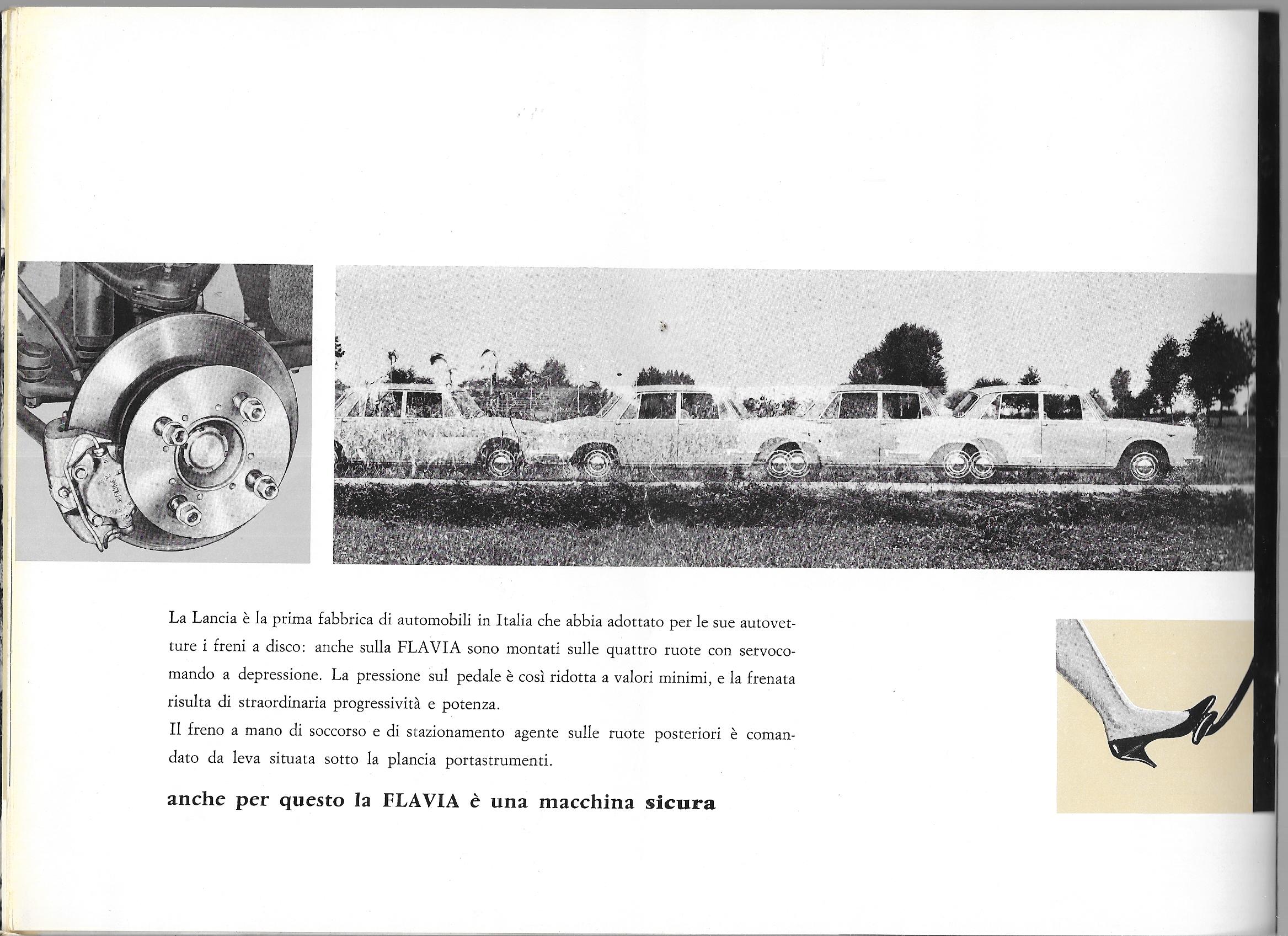 La Lancia è la prima fabbrica di automobili in Italia che abbia adottato per le sue autovetture i freni a disco: anche sulla FLAVIA sono montati sulle quattro ruote con servocomando a depressione. La pressione sul pedale è così ridotta a valori minimi, e la frenata risulta di straordinaria progressività e potenza.
Il freno a mano di soccorso e di stazionamento agente sulle ruote posteriori è comandato da leva situata sotto la plancia portastrumenti.

anche per questo la FLAVIA è una macchina sicura